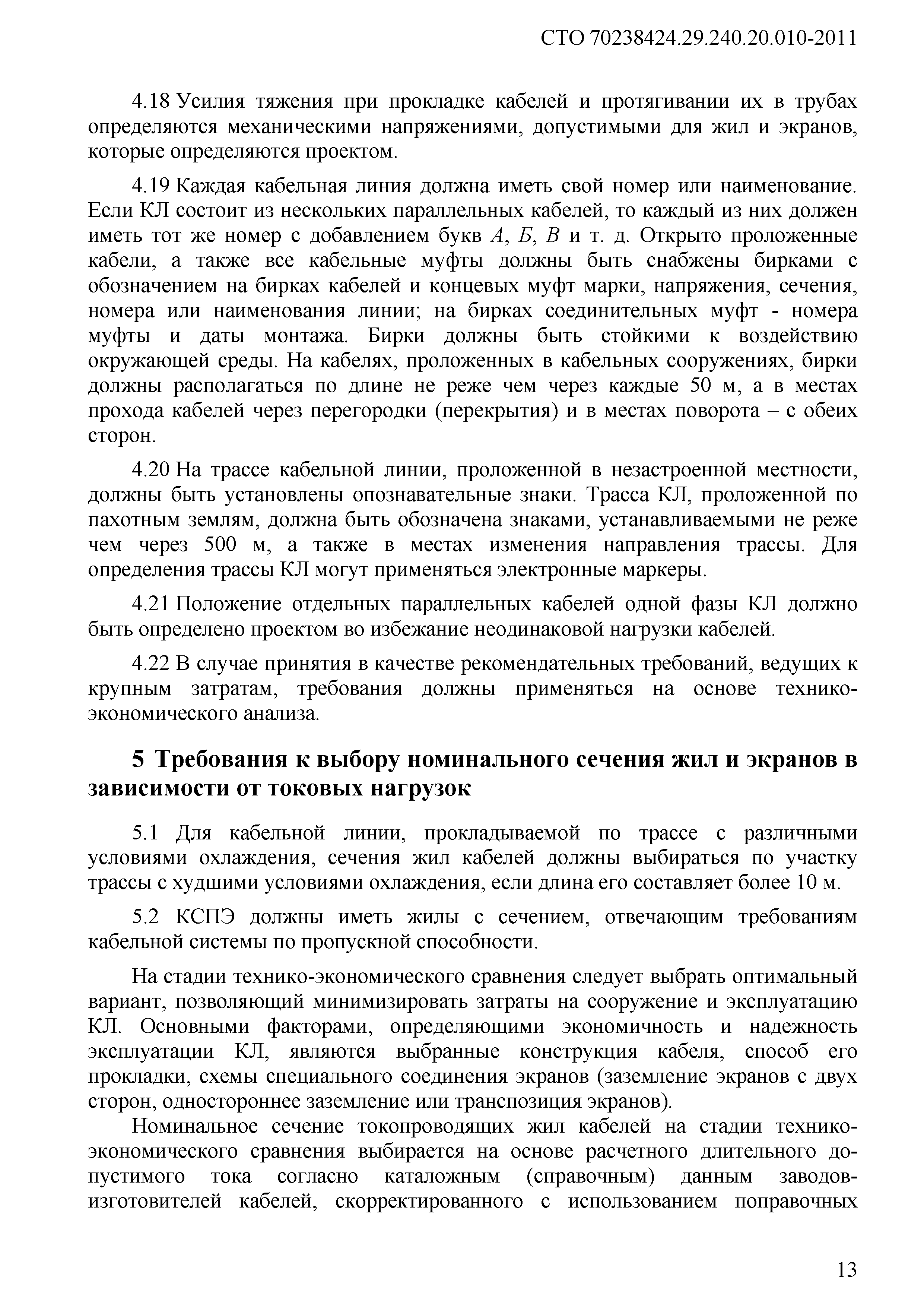 СТО 70238424.29.240.20.010-2011

4.18 Усилия тяжения при прокладке кабелей и протягивании их в трубах определяются механическими напряжениями, допустимыми для жил и экранов, которые определяются проектом.

4.19 Каждая кабельная линия должна иметь свой номер или наименование. Если КЛ состоит из нескольких параллельных кабелей, то каждый из них должен иметь тот же номер с добавлением букв А, Б, В и т. д. Открыто проложенные кабели, а также все кабельные муфты должны быть снабжены бирками с обозначением на бирках кабелей и концевых муфт марки, напряжения, сечения, номера или наименования линии; на бирках соединительных муфт - номера муфты и даты монтажа. Бирки должны быть стойкими к воздействию окружающей среды. На кабелях, проложенных в кабельных сооружениях, бирки должны располагаться по длине не реже чем через каждые 50 м, а в местах прохода кабелей через перегородки (перекрытия) и в местах поворота – с обеих сторон.

4.20 На трассе кабельной линии, проложенной в незастроенной местности, должны быть установлены опознавательные знаки. Трасса КЛ, проложенной по пахотным землям, должна быть обозначена знаками, устанавливаемыми не реже чем через 500 м, а также в местах изменения направления трассы. Для определения трассы КЛ могут применяться электронные маркеры.

4.21 Положение отдельных параллельных кабелей одной фазы КЛ должно быть определено проектом во избежание неодинаковой нагрузки кабелей.

4.22 В случае принятия в качестве рекомендательных требований, ведущих к крупным затратам, требования должны применяться на основе технико-экономического анализа.

5 Требования к выбору номинального сечения жил и экранов в зависимости от токовых нагрузок

5.1 Для кабельной линии, прокладываемой по трассе с различными условиями охлаждения, сечения жил кабелей должны выбираться по участку трассы с худшими условиями охлаждения, если длина его составляет более 10 м.

5.2 КСПЭ должны иметь жилы с сечением, отвечающим требованиям кабельной системы по пропускной способности.

На стадии технико-экономического сравнения следует выбрать оптимальный вариант, позволяющий минимизировать затраты на сооружение и эксплуатацию КЛ. Основными факторами, определяющими экономичность и надежность эксплуатации КЛ, являются выбранные конструкция кабеля, способ его прокладки, схемы специального соединения экранов (заземление экранов с двух сторон, одностороннее заземление или транспозиция экранов).

Номинальное сечение токопроводящих жил кабелей на стадии технико-экономического сравнения выбирается на основе расчетного длительного допустимого тока согласно каталожным (справочным) данным заводов-изготовителей кабелей, скорректированного с использованием поправочных

13